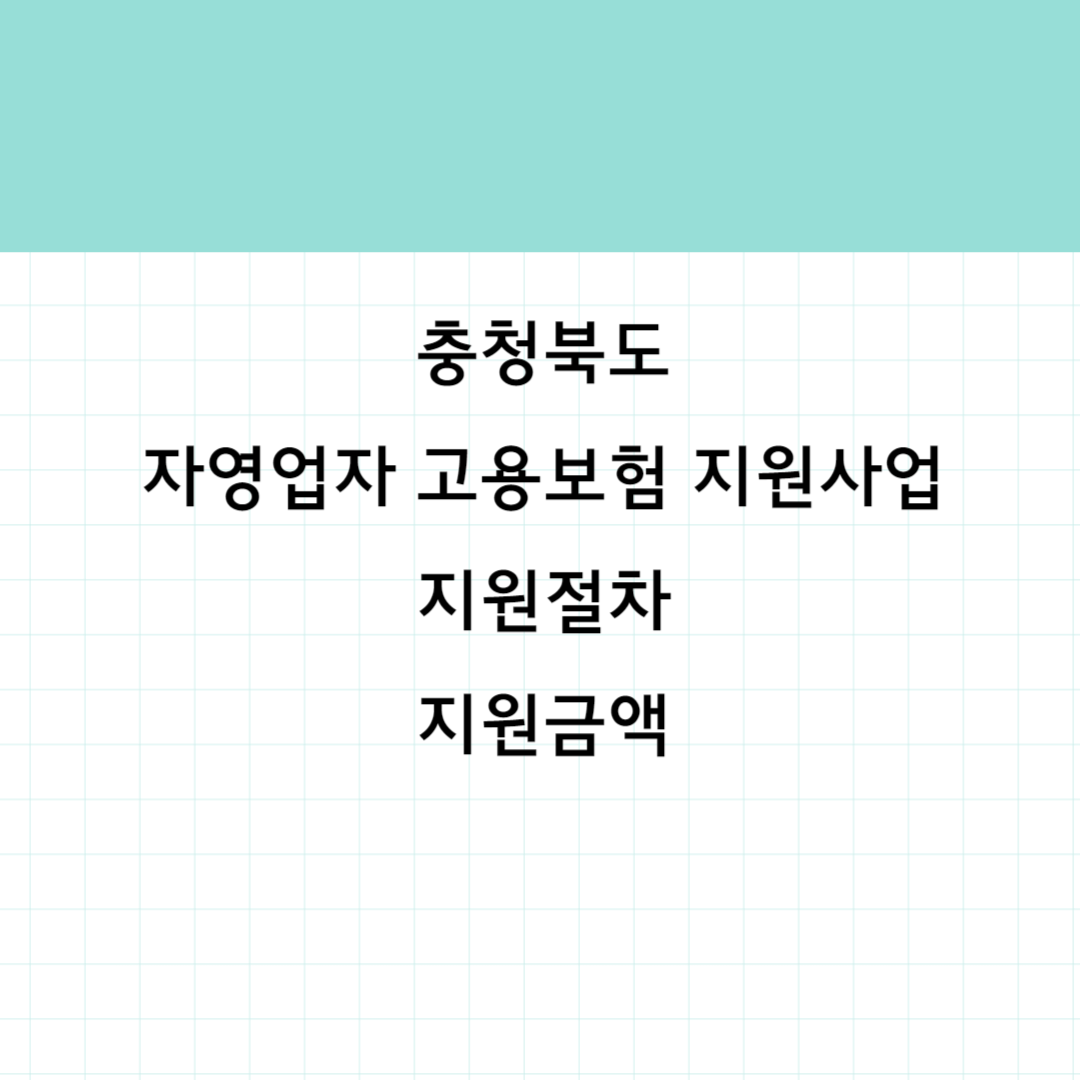 충청북도
자영업자 고용보험 지원사업
지원절차
지원금액